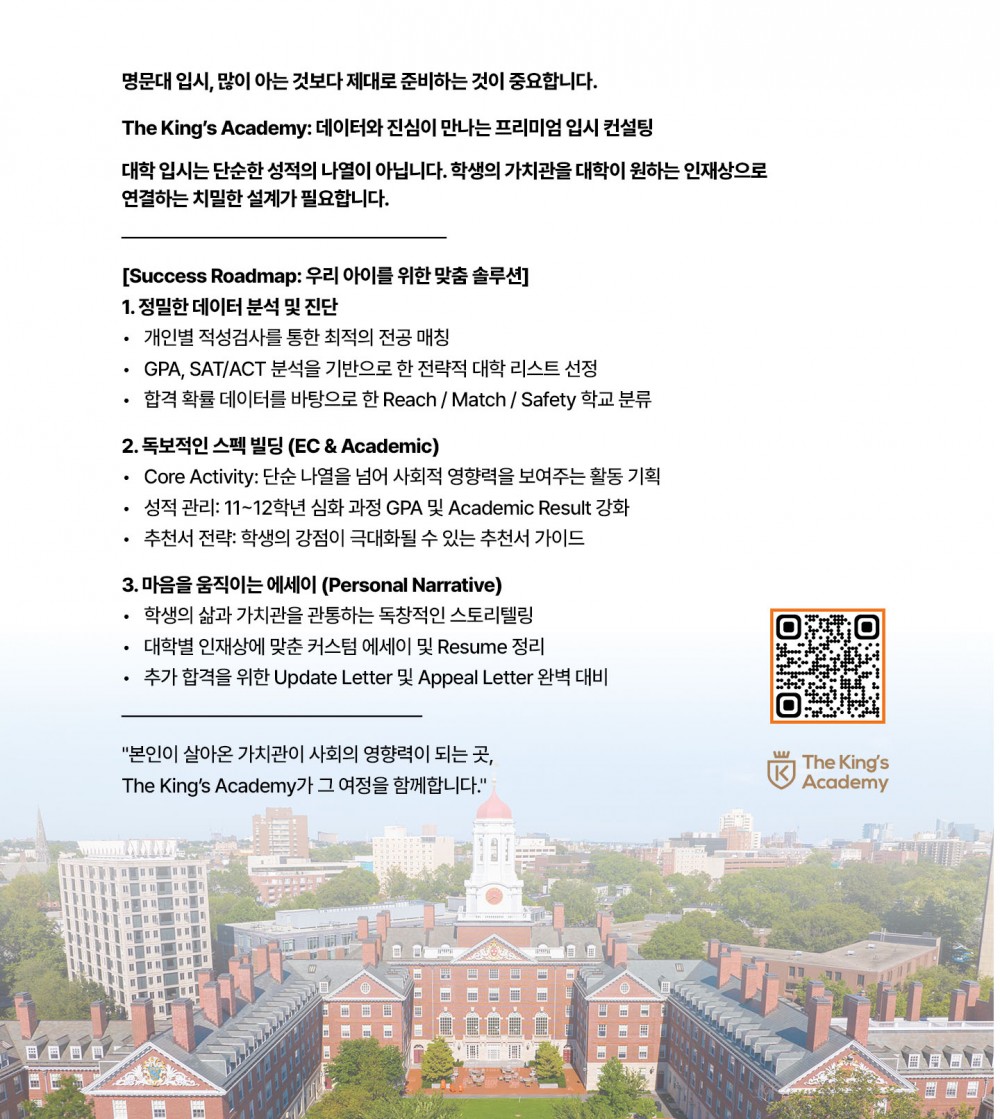 명문대 입시, 많이 아는 것보다 제대로 준비하는 것이 중요합니다.

The King's Academy: 데이터와 진심이 만나는 프리미엄 입시 컨설팅

대학 입시는 단순한 성적의 나열이 아닙니다. 학생의 가치관을 대학이 원하는 인재상으로 연결하는 치밀한 설계가 필요합니다.

[Success Roadmap: 우리 아이를 위한 맞춤 솔루션]

1. 정밀한 데이터 분석 및 진단
• 개인별 적성검사를 통한 최적의 전공 매칭
• GPA, SAT/ACT 분석을 기반으로 한 전략적 대학 리스트 선정
• 합격 확률 데이터를 바탕으로 한 Reach / Match / Safety 학교 분류

2. 독보적인 스펙 빌딩 (EC & Academic)
• Core Activity: 단순 나열을 넘어 사회적 영향력을 보여주는 활동 기획
• 성적 관리: 11~12학년 심화 과정 GPA 및 Academic Result 강화
• 추천서 전략: 학생의 강점이 극대화될 수 있는 추천서 가이드

3. 마음을 움직이는 에세이 (Personal Narrative)
• 학생의 삶과 가치관을 관통하는 독창적인 스토리텔링
• 대학별 인재상에 맞춘 커스텀 에세이 및 Resume 정리
• 추가 합격을 위한 Update Letter 및 Appeal Letter 완벽 대비

"본인이 살아온 가치관이 사회의 영향력이 되는 곳,
The King's Academy가 그 여정을 함께합니다."

The King's Academy